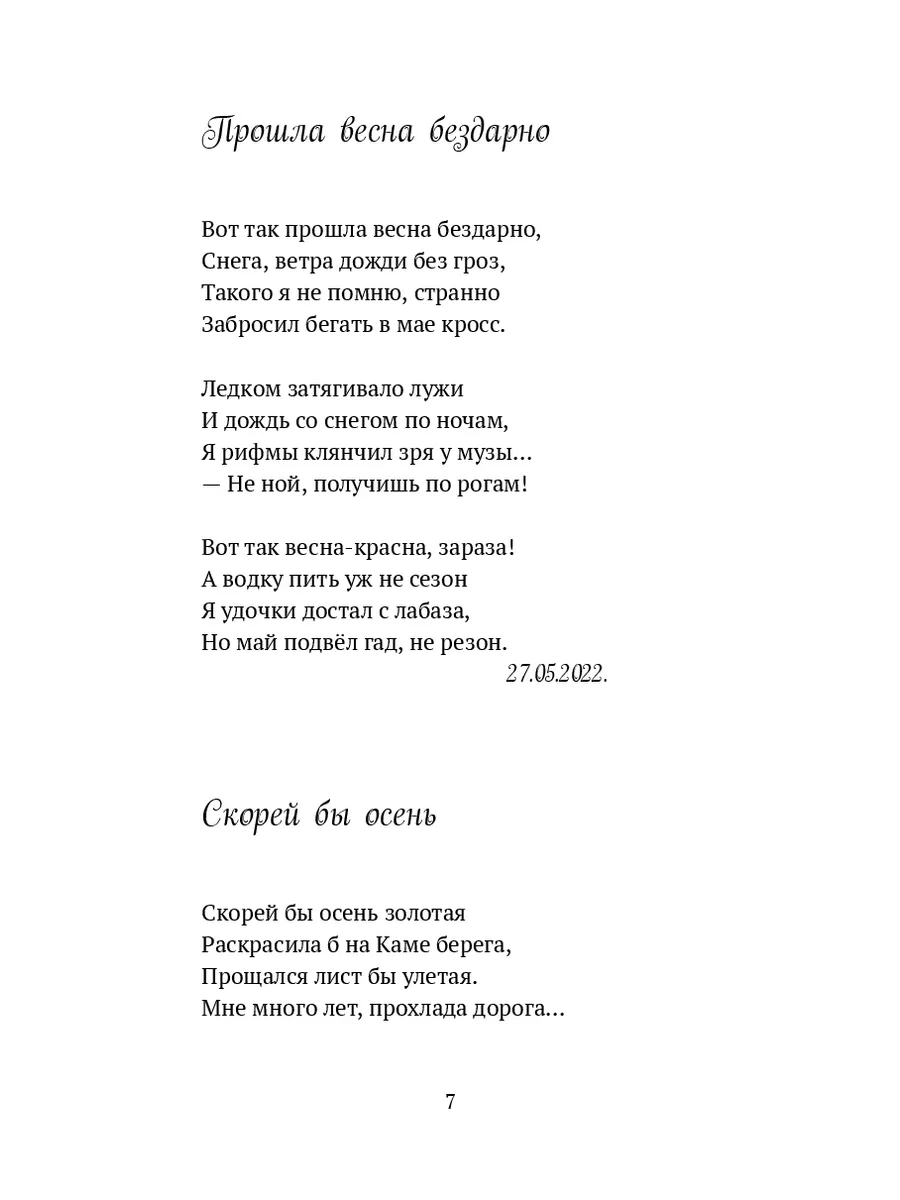 Прошла весна бездарно

Вот так прошла весна бездарно,
Снега, ветра дожди без гроз,
Такого я не помню, странно
Забросил бегать в мае кросс.

Ледком затягивало лужи
И дождь со снегом по ночам,
Я рифмы клянчил зря у музы…
— Не ной, получишь по рогам!

Вот так весна-красна, зараза!
А водку пить уж не сезон
Я удочки достал с лабаза,
Но май подвёл гад, не резон.
27.05.2022.

Скорей бы осень

Скорей бы осень золотая
Раскрасила б на Каме берега,
Прощался лист бы улетая.
Мне много лет, прохлада дорога…

7